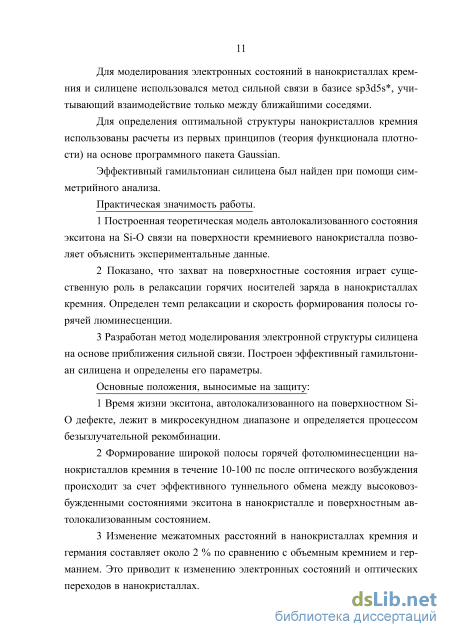 11

Для моделирования электронных состояний в нанокристаллах кремния и силицене использовался метод сильной связи в базисе sp3d5s*, учитывающий взаимодействие только между ближайшими соседями.

Для определения оптимальной структуры нанокристаллов кремния использованы расчеты из первых принципов (теория функционала плотности) на основе программного пакета Gaussian.

Эффективный гамильтониан силицена был найден при помощи симметрийного анализа.

Практическая значимость работы.

1 Построенная теоретическая модель автолокализованного состояния экситона на Si-O связи на поверхности кремниевого нанокристалла позволяет объяснить экспериментальные данные.

2 Показано, что захват на поверхностные состояния играет существенную роль в релаксации горячих носителей заряда в нанокристаллах кремния. Определен темп релаксации и скорость формирования полосы горячей люминесценции.

3 Разработан метод моделирования электронной структуры силицена на основе приближения сильной связи. Построен эффективный гамильтониан силицена и определены его параметры.

Основные положения, выносимые на защиту:

1 Время жизни экситона, автолокализованного на поверхностном Si-O дефекте, лежит в микросекундном диапазоне и определяется процессом безызлучательной рекомбинации.

2 Формирование широкой полосы горячей фотолюминесценции нанокристаллов кремния в течение 10-100 пс после оптического возбуждения происходит за счет эффективного туннельного обмена между высоковозбужденными состояниями экситона в нанокристалле и поверхностным автолокализованным состоянием.

3 Изменение межатомных расстояний в нанокристаллах кремния и германия составляет около 2 % по сравнению с объемным кремнием и германием. Это приводит к изменению электронных состояний и оптических переходов в нанокристаллах.

dsLib.net
библиотека диссертаций